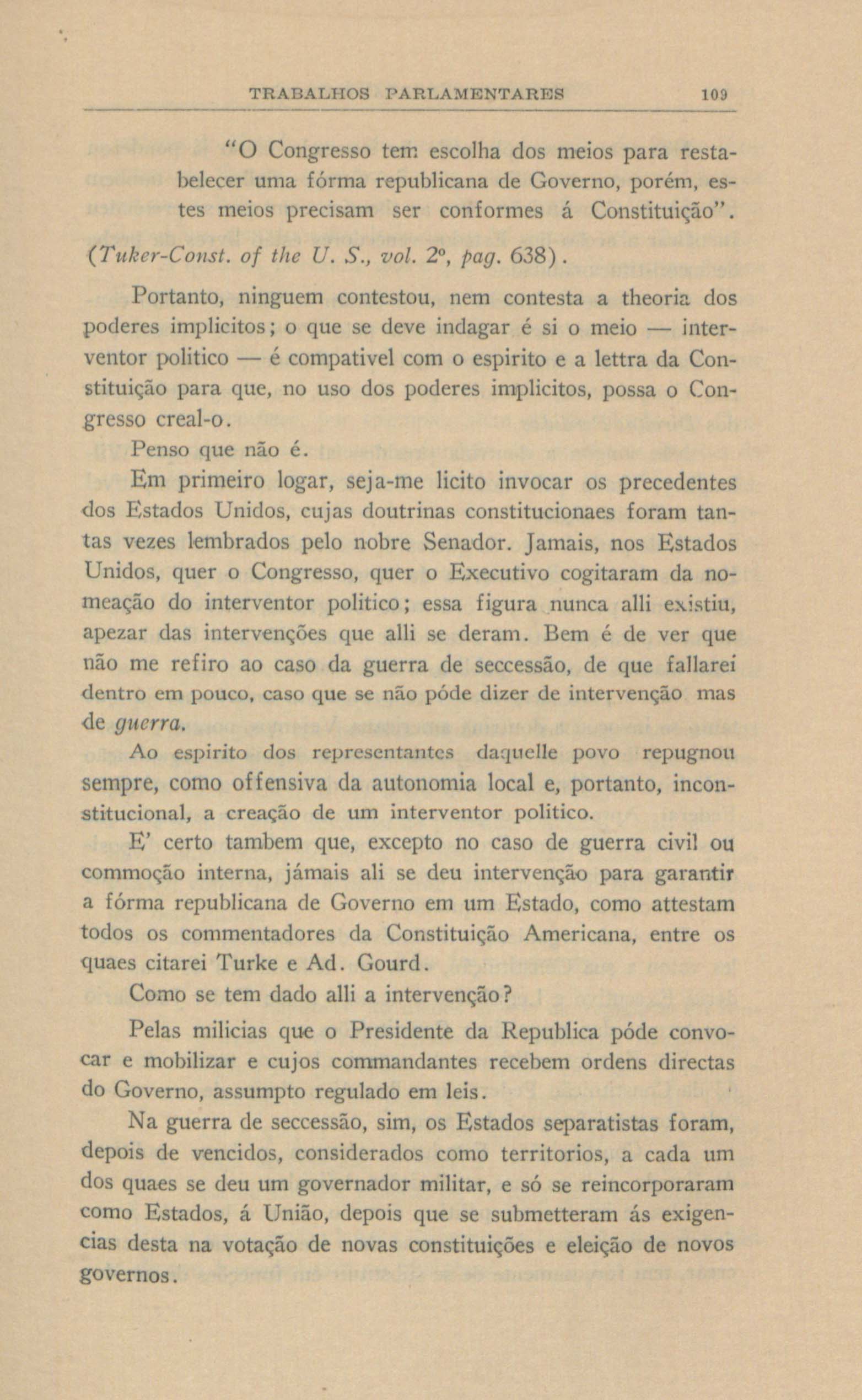 TRABALHOS PARLAMENTARES 109

"O Congresso tem escolha dos meios para restabelecer uma fórma republicana de Governo, porém, estes meios precisam ser conformes á Constituição". (Tuker-Const. of the U. S., vol. 2º, pag. 638).

Portanto, ninguem contestou, nem contesta a theoria dos poderes implicitos; o que se deve indagar é si o meio — interventor politico — é compativel com o espirito e a lettra da Constituição para que, no uso dos poderes implicitos, possa o Congresso creal-o.

Penso que não é.

Em primeiro logar, seja-me licito invocar os precedentes dos Estados Unidos, cujas doutrinas constitucionaes foram tantas vezes lembrados pelo nobre Senador. Jamais, nos Estados Unidos, quer o Congresso, quer o Executivo cogitaram da nomeação do interventor politico; essa figura nunca alli existiu, apezar das intervenções que alli se deram. Bem é de ver que não me refiro ao caso da guerra de seccessão, de que fallarei dentro em pouco, caso que se não póde dizer de intervenção mas de guerra.

Ao espirito dos representantes daquelle povo repugnou sempre, como offensiva da autonomia local e, portanto, inconstitucional, a creação de um interventor politico.

E' certo tambem que, excepto no caso de guerra civil ou commoção interna, jámais ali se deu intervenção para garantir a fórma republicana de Governo em um Estado, como attestam todos os commentadores da Constituição Americana, entre os quaes citarei Turke e Ad. Gourd.

Como se tem dado alli a intervenção?

Pelas milicias que o Presidente da Republica póde convocar e mobilizar e cujos commandantes recebem ordens directas do Governo, assumpto regulado em leis.

Na guerra de seccessão, sim, os Estados separatistas foram, depois de vencidos, considerados como territorios, a cada um dos quaes se deu um governador militar, e só se reincorporaram como Estados, á União, depois que se submetteram ás exigencias desta na votação de novas constituições e eleição de novos governos.